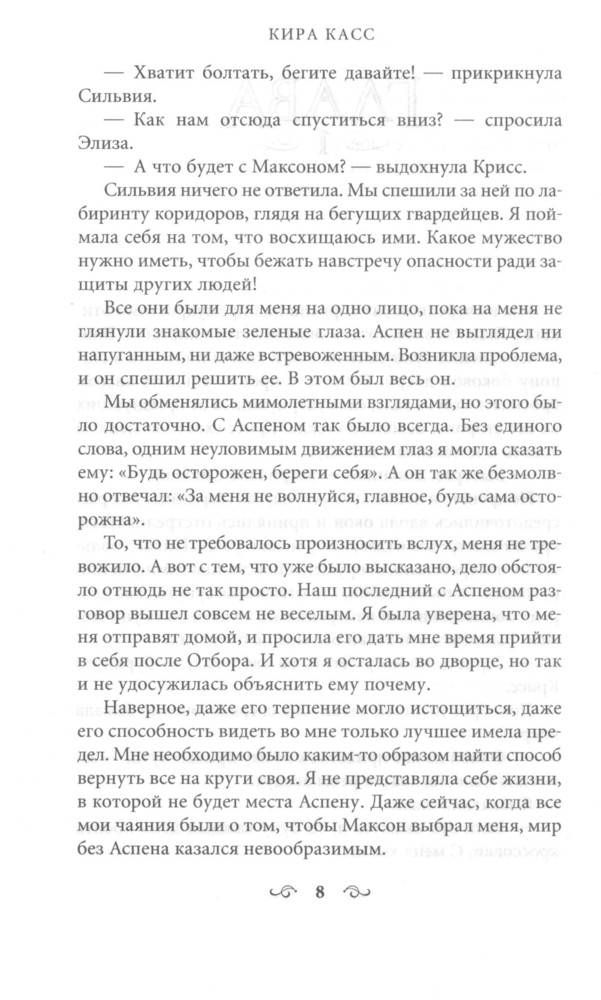 КИРА КАСС

— Хватит болтать, бегите давайте! — прикрикнула Сильвия.

— Как нам отсюда спуститься вниз? — спросила Элиза.

— А что будет с Максоном? — выдохнула Крисс.

Сильвия ничего не ответила. Мы спешили за ней по лабиринту коридоров, глядя на бегущих гвардейцев. Я поймала себя на том, что восхищаюсь ими. Какое мужество нужно иметь, чтобы бежать навстречу опасности ради защиты других людей!

Все они были для меня на одно лицо, пока на меня не глянули знакомые зеленые глаза. Аспен не выглядел ни напуганным, ни даже встревоженным. Возникла проблема, и он спешил решить ее. В этом был весь он.

Мы обменялись мимолетными взглядами, но этого было достаточно. С Аспеном так было всегда. Без единого слова, одним неуловимым движением глаз я могла сказать ему: «Будь осторожен, береги себя». А он так же безмолвно отвечал: «За меня не волнуйся, главное, будь сама осторожна».

То, что не требовалось произносить вслух, меня не тревожило. А вот с тем, что уже было высказано, дело обстояло отнюдь не так просто. Наш последний с Аспеном разговор вышел совсем не веселым. Я была уверена, что меня отправят домой, и просила его дать мне время прийти в себя после Отбора. И хотя я осталась во дворце, но так и не удосужилась объяснить ему почему.

Наверное, даже его терпение могло истощиться, даже его способность видеть во мне только лучшее имела предел. Мне необходимо было каким-то образом найти способ вернуть все на круги своя. Я не представляла себе жизни, в которой не будет места Аспену. Даже сейчас, когда все мои чаяния были о том, чтобы Максон выбрал меня, мир без Аспена казался невообразимым.

8